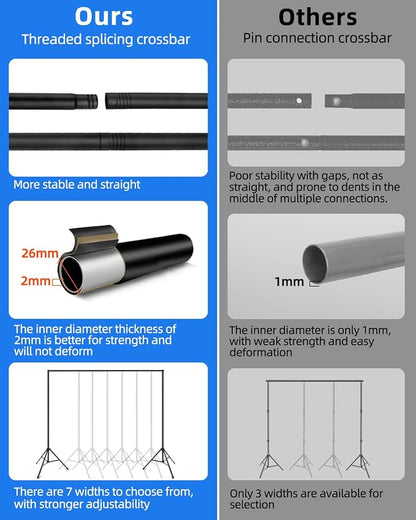 Ours
Threaded splicing crossbar

More stable and straight

26mm
2mm

The inner diameter thickness of 2mm is better for strength and will not deform

There are 7 widths to choose from, with stronger adjustability

Others
Pin connection crossbar

Poor stability with gaps, not as straight, and prone to dents in the middle of multiple connections.

1mm

The inner diameter is only 1mm, with weak strength and easy deformation

Only 3 widths are available for selection